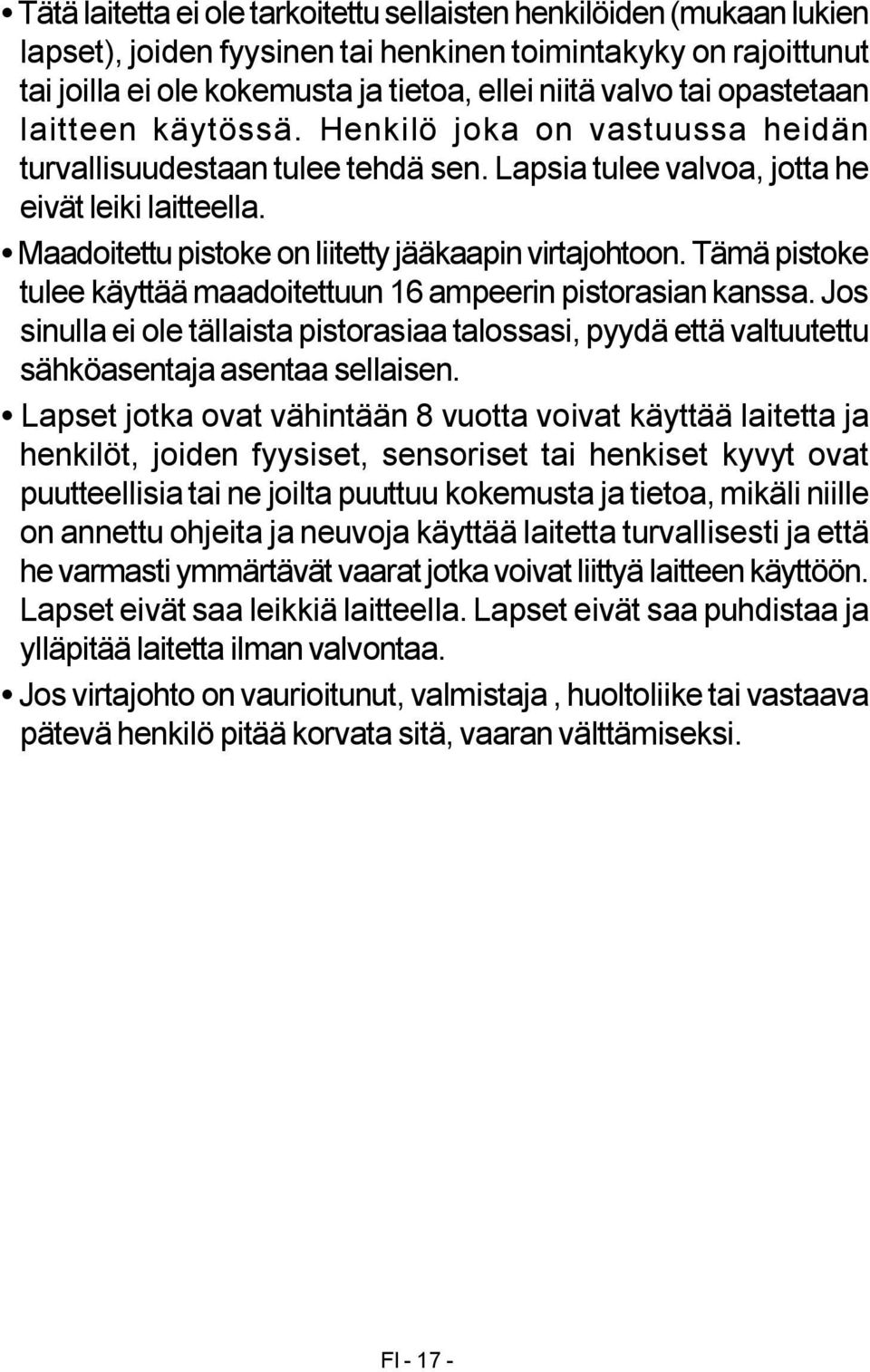 • Tätä laitetta ei ole tarkoitettu sellaisten henkilöiden (mukaan lukien lapset), joiden fyysinen tai henkinen toimintakyky on rajoittunut tai joilla ei ole kokemusta ja tietoa, ellei niitä valvo tai opastetaan laitteen käytössä. Henkilö joka on vastuussa heidän turvallisuudestaan tulee tehdä sen. Lapsia tulee valvoa, jotta he eivät leiki laitteella.

• Maadoitettu pistoke on liitetty jääkaapin virtajohtoon. Tämä pistoke tulee käyttää maadoitettuun 16 ampeerin pistorasian kanssa. Jos sinulla ei ole tällaista pistorasiaa talossasi, pyydä että valtuutettu sähköasentaja asentaa sellaisen.

• Lapset jotka ovat vähintään 8 vuotta voivat käyttää laitetta ja henkilöt, joiden fyysiset, sensoriset tai henkiset kyvyt ovat puutteellisia tai ne joilta puuttuu kokemusta ja tietoa, mikäli niille on annettu ohjeita ja neuvoja käyttää laitetta turvallisesti ja että he varmasti ymmärtävät vaarat jotka voivat liittyä laitteen käyttöön. Lapset eivät saa leikkiä laitteella. Lapset eivät saa puhdistaa ja ylläpitää laitetta ilman valvontaa.

• Jos virtajohto on vaurioitunut, valmistaja , huoltoliike tai vastaava pätevä henkilö pitää korvata sitä, vaaran välttämiseksi.

FI - 17 -